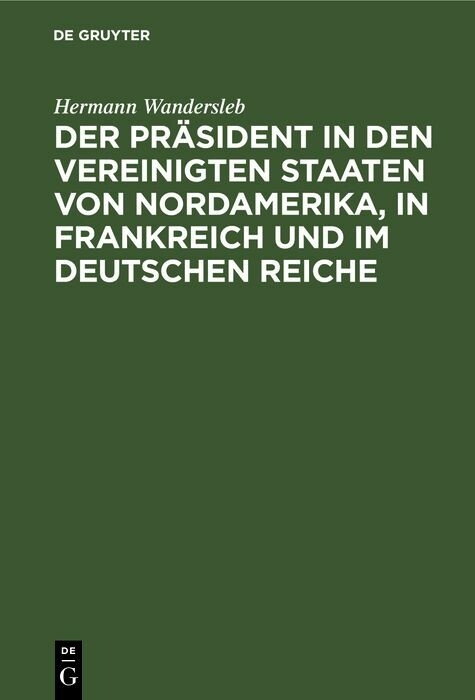 DE GRUYTER

Hermann Wandersleb

DER PRÄSIDENT IN DEN VEREINIGTEN STAATEN VON NORDAMERIKA, IN FRANKREICH UND IM DEUTSCHEN REICHE

DE
G